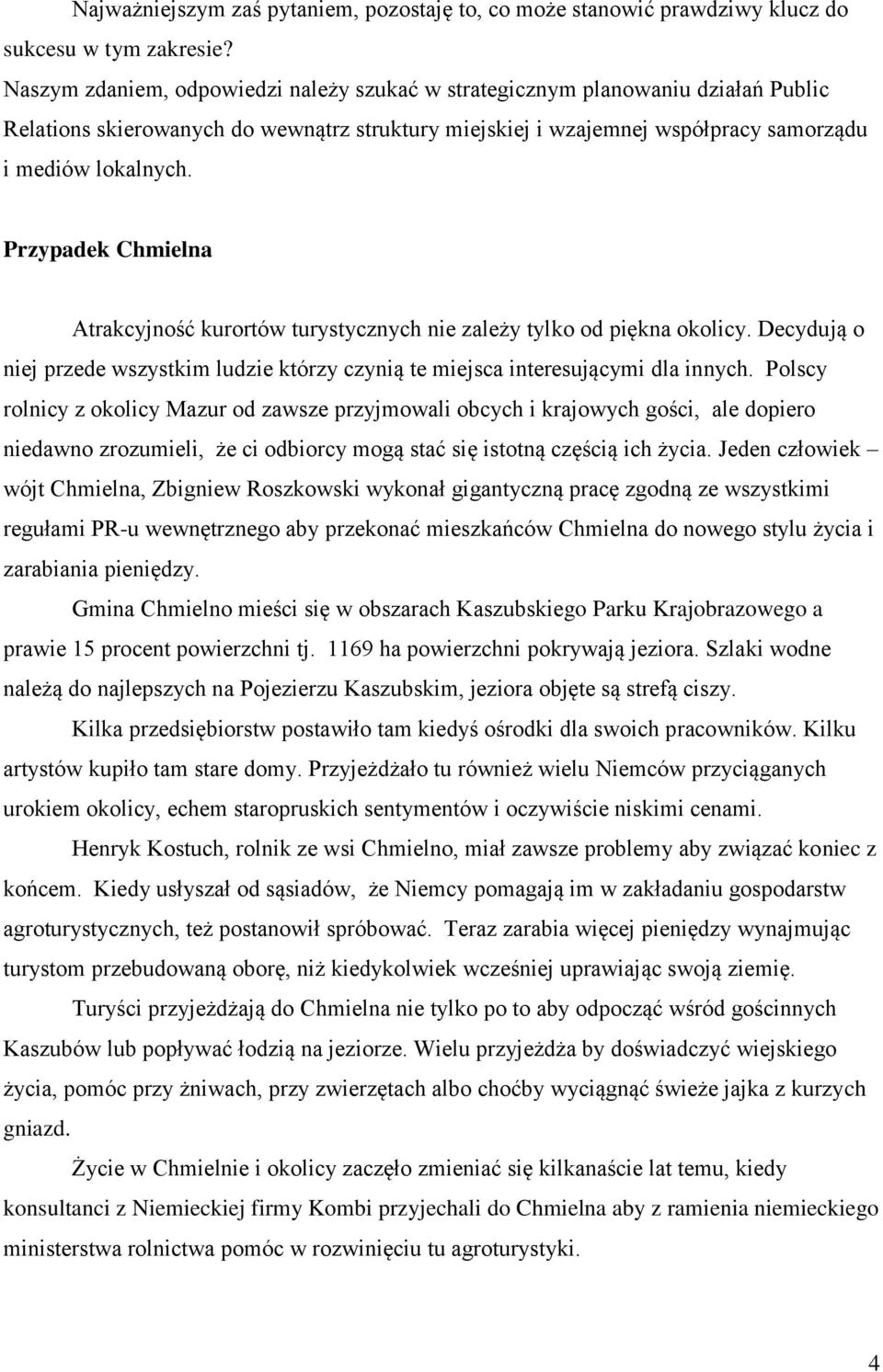 Najważniejszym zaś pytaniem, pozostaję to, co może stanowić prawdziwy klucz do sukcesu w tym zakresie?
Naszym zdaniem, odpowiedzi należy szukać w strategicznym planowaniu działań Public Relations skierowanych do wewnątrz struktury miejskiej i wzajemnej współpracy samorządu i mediów lokalnych.

Przypadek Chmielna

Atrakcyjność kurortów turystycznych nie zależy tylko od piękna okolicy. Decydują o niej przede wszystkim ludzie którzy czynią te miejsca interesującymi dla innych. Polscy rolnicy z okolicy Mazur od zawsze przyjmowali obcych i krajowych gości, ale dopiero niedawno zrozumieli, że ci odbiorcy mogą stać się istotną częścią ich życia. Jeden człowiek – wójt Chmielna, Zbigniew Roszkowski wykonał gigantyczną pracę zgodną ze wszystkimi regułami PR-u wewnętrznego aby przekonać mieszkańców Chmielna do nowego stylu życia i zarabiania pieniędzy.

Gmina Chmielno mieści się w obszarach Kaszubskiego Parku Krajobrazowego a prawie 15 procent powierzchni tj. 1169 ha powierzchni pokrywają jeziora. Szlaki wodne należą do najlepszych na Pojezierzu Kaszubskim, jeziora objęte są strefą ciszy.

Kilka przedsiębiorstw postawiło tam kiedyś ośrodki dla swoich pracowników. Kilku artystów kupiło tam stare domy. Przyjeżdżało tu również wielu Niemców przyciąganych urokiem okolicy, echem staropruskich sentymentów i oczywiście niskimi cenami.

Henryk Kostuch, rolnik ze wsi Chmielno, miał zawsze problemy aby związać koniec z końcem. Kiedy usłyszał od sąsiadów, że Niemcy pomagają im w zakładaniu gospodarstw agroturystycznych, też postanowił spróbować. Teraz zarabia więcej pieniędzy wynajmując turystom przebudowaną oborę, niż kiedykolwiek wcześniej uprawiając swoją ziemię.

Turyści przyjeżdżają do Chmielna nie tylko po to aby odpocząć wśród gościnnych Kaszubów lub popływać łodzią na jeziorze. Wielu przyjeżdża by doświadczyć wiejskiego życia, pomóc przy żniwach, przy zwierzętach albo choćby wyciągnąć świeże jajka z kurzych gniazd.

Życie w Chmielnie i okolicy zaczęło zmieniać się kilkanaście lat temu, kiedy konsultanci z Niemieckiej firmy Kombi przyjechali do Chmielna aby z ramienia niemieckiego ministerstwa rolnictwa pomóc w rozwinięciu tu agroturystyki.

4